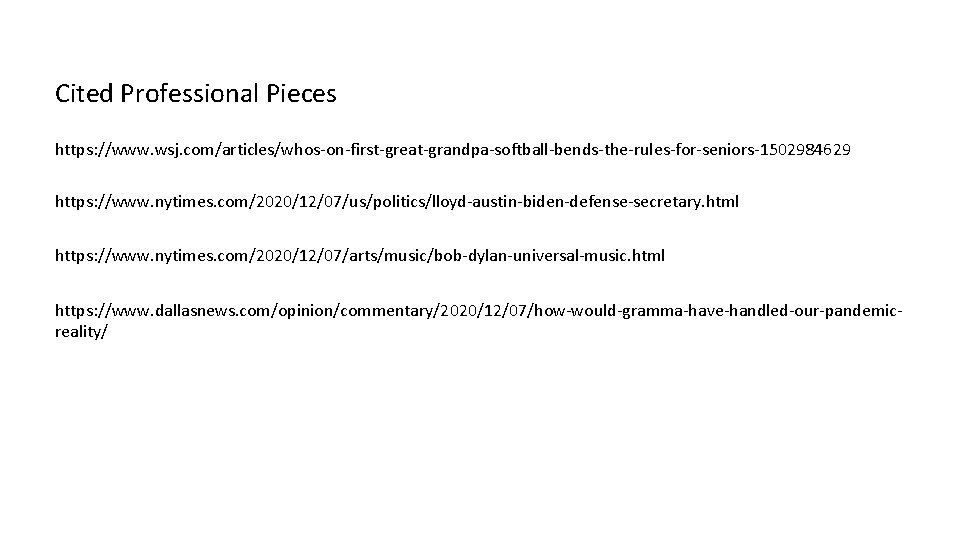 Cited Professional Pieces

https://www.wsj.com/articles/whos-on-first-great-grandpa-softball-bends-the-rules-for-seniors-1502984629

https://www.nytimes.com/2020/12/07/us/politics/lloyd-austin-biden-defense-secretary.html

https://www.nytimes.com/2020/12/07/arts/music/bob-dylan-universal-music.html

https://www.dallasnews.com/opinion/commentary/2020/12/07/how-would-gramma-have-handled-our-pandemic-reality/